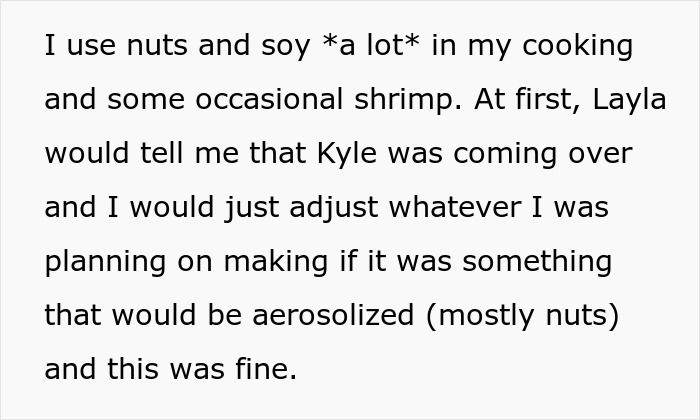 I use nuts and soy *a lot* in my cooking and some occasional shrimp. At first, Layla would tell me that Kyle was coming over and I would just adjust whatever I was planning on making if it was something that would be aerosolized (mostly nuts) and this was fine.